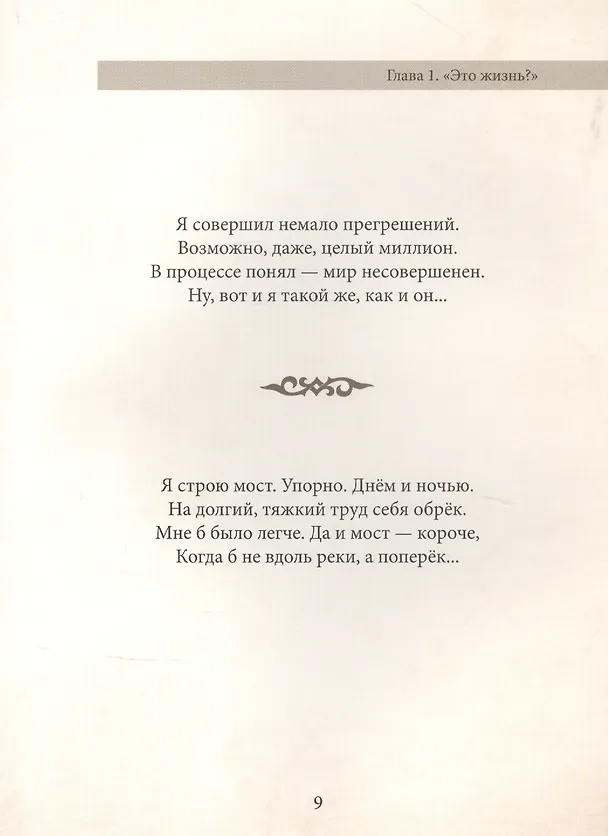 Глава 1. «Это жизнь?»

Я совершил немало прегрешений.
Возможно, даже, целый миллион.
В процессе понял — мир несовершенен.
Ну, вот и я такой же, как и он...

Я строю мост. Упорно. Днём и ночью.
На долгий, тяжкий труд себя обрёк.
Мне б было легче. Да и мост — короче,
Когда б не вдоль реки, а поперёк...

9